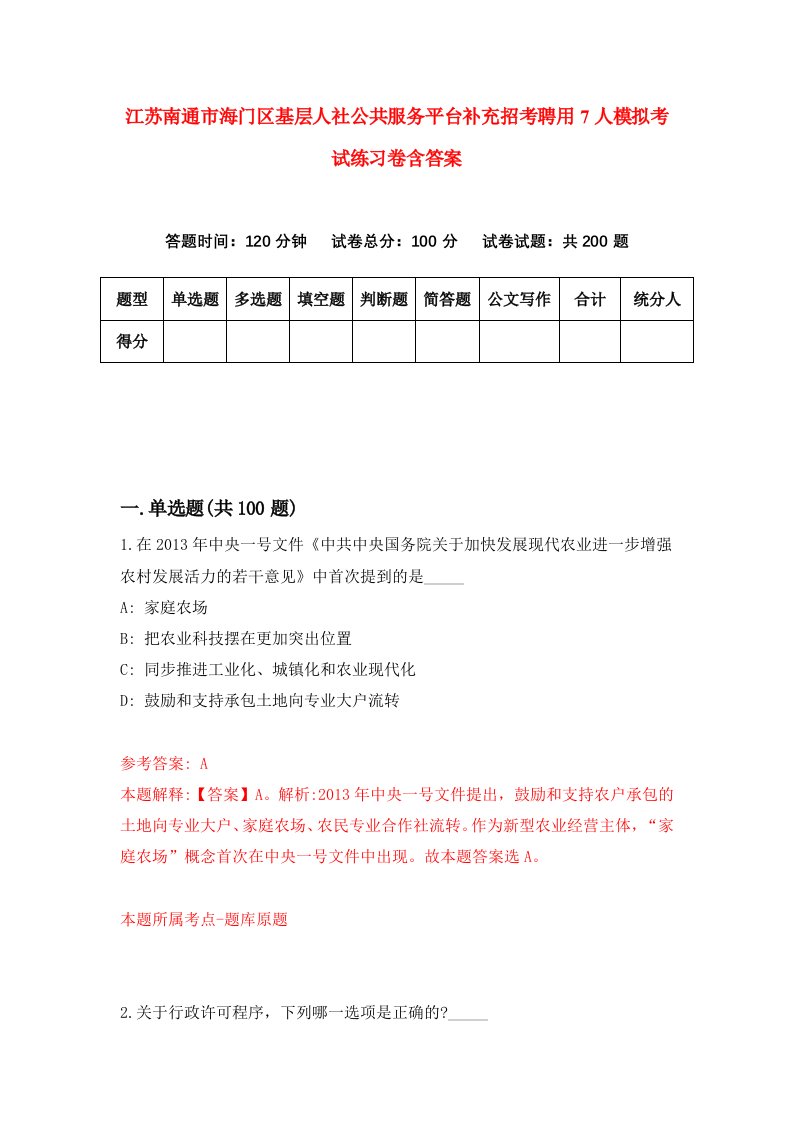 江苏南通市海门区基层人社公共服务平台补充招考聘用7人模拟考试练习卷含答案

答题时间：120分钟　试卷总分：100分　试卷试题：共200题

| 题型 | 单选题 | 多选题 | 填空题 | 判断题 | 简答题 | 公文写作 | 合计 | 统分人 |
|---|---|---|---|---|---|---|---|---|
| 得分 | | | | | | | | |

一.单选题(共100题)

1.在2013年中央一号文件《中共中央国务院关于加快发展现代农业进一步增强农村发展活力的若干意见》中首次提到的是_____

A: 家庭农场

B: 把农业科技摆在更加突出位置

C: 同步推进工业化、城镇化和农业现代化

D: 鼓励和支持承包土地向专业大户流转

参考答案: A

本题解释:【答案】A。解析:2013年中央一号文件提出，鼓励和支持农户承包的土地向专业大户、家庭农场、农民专业合作社流转。作为新型农业经营主体，“家庭农场”概念首次在中央一号文件中出现。故本题答案选A。

本题所属考点-题库原题

2.关于行政许可程序，下列哪一选项是正确的?_____